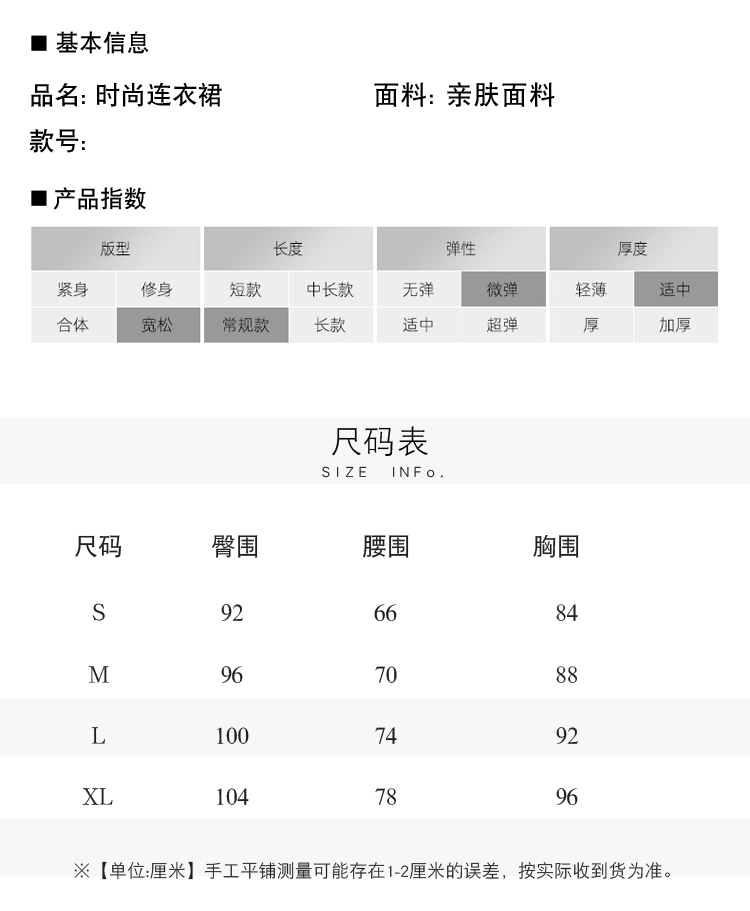 ■ 基本信息

品名: 时尚连衣裙

面料: 亲肤面料

款号:

■ 产品指数

| 版型 | | 长度 | | 弹性 | | 厚度 | |
|---|---|---|---|---|---|---|---|
| 紧身 | 修身 | 短款 | 中长款 | 无弹 | 微弹 | 轻薄 | 适中 |
| 合体 | 宽松 | 常规款 | 长款 | 适中 | 超弹 | 厚 | 加厚 |

尺码表
SIZE INFo.

| 尺码 | 臀围 | 腰围 | 胸围 |
|---|---|---|---|
| S | 92 | 66 | 84 |
| M | 96 | 70 | 88 |
| L | 100 | 74 | 92 |
| XL | 104 | 78 | 96 |

※【单位:厘米】手工平铺测量可能存在1-2厘米的误差，按实际收到货为准。